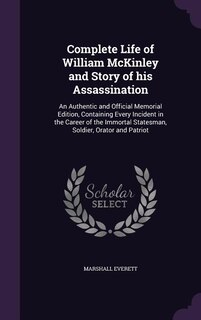 Complete Life of William McKinley and Story of his Assassination

An Authentic and Official Memorial Edition, Containing Every Incident in the Career of the Immortal Statesman, Soldier, Orator and Patriot

Scholar SELECT

MARSHALL EVERETT